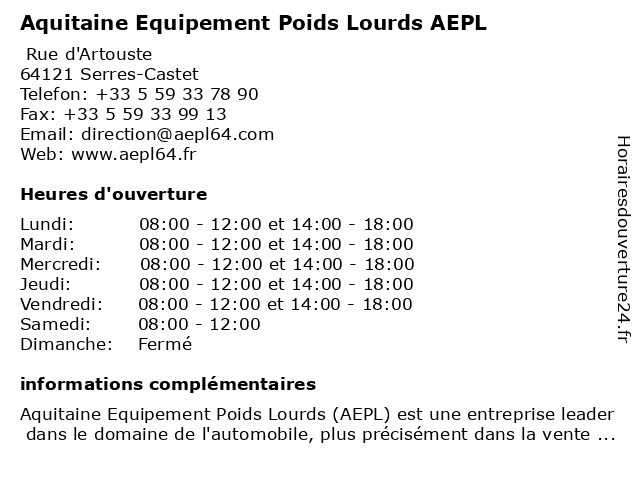 Aquitaine Equipement Poids Lourds AEPL

Rue d'Artouste
64121 Serres-Castet
Telefon: +33 5 59 33 78 90
Fax: +33 5 59 33 99 13
Email: direction@aepl64.com
Web: www.aepl64.fr

Heures d'ouverture

| | |
|---|---|
| Lundi: | 08:00 - 12:00 et 14:00 - 18:00 |
| Mardi: | 08:00 - 12:00 et 14:00 - 18:00 |
| Mercredi: | 08:00 - 12:00 et 14:00 - 18:00 |
| Jeudi: | 08:00 - 12:00 et 14:00 - 18:00 |
| Vendredi: | 08:00 - 12:00 et 14:00 - 18:00 |
| Samedi: | 08:00 - 12:00 |
| Dimanche: | Fermé |

informations complémentaires

Aquitaine Equipement Poids Lourds (AEPL) est une entreprise leader dans le domaine de l'automobile, plus précisément dans la vente ...

Horairesdouverture24.fr